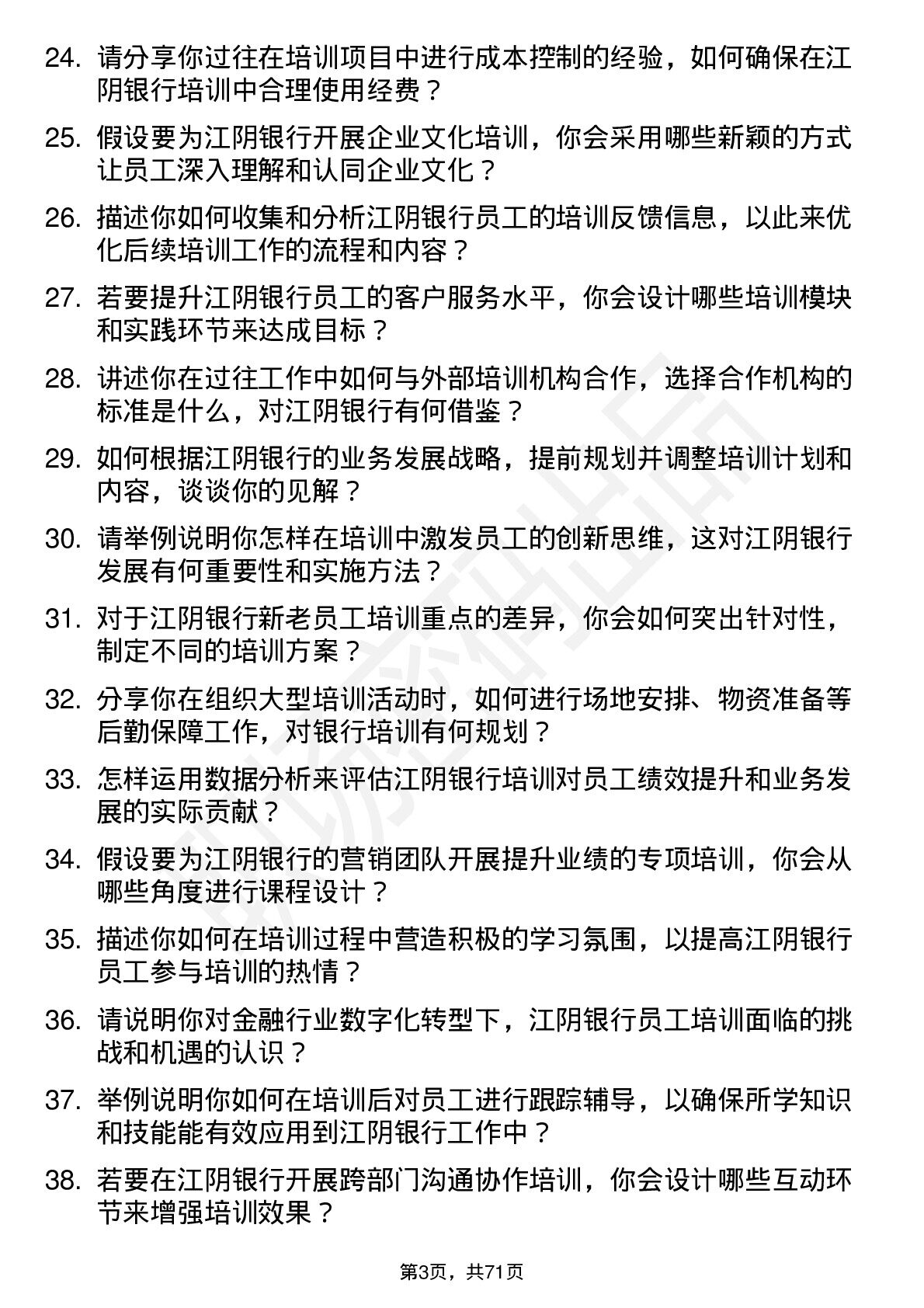 24. 请分享你过往在培训项目中进行成本控制的经验，如何确保在江阴银行培训中合理使用经费？

25. 假设要为江阴银行开展企业文化培训，你会采用哪些新颖的方式让员工深入理解和认同企业文化？

26. 描述你如何收集和分析江阴银行员工的培训反馈信息，以此来优化后续培训工作的流程和内容？

27. 若要提升江阴银行员工的客户服务水平，你会设计哪些培训模块和实践环节来达成目标？

28. 讲述你在过往工作中如何与外部培训机构合作，选择合作机构的标准是什么，对江阴银行有何借鉴？

29. 如何根据江阴银行的业务发展战略，提前规划并调整培训计划和内容，谈谈你的见解？

30. 请举例说明你怎样在培训中激发员工的创新思维，这对江阴银行发展有何重要性和实施方法？

31. 对于江阴银行新老员工培训重点的差异，你会如何突出针对性，制定不同的培训方案？

32. 分享你在组织大型培训活动时，如何进行场地安排、物资准备等后勤保障工作，对银行培训有何规划？

33. 怎样运用数据分析来评估江阴银行培训对员工绩效提升和业务发展的实际贡献？

34. 假设要为江阴银行的营销团队开展提升业绩的专项培训，你会从哪些角度进行课程设计？

35. 描述你如何在培训过程中营造积极的学习氛围，以提高江阴银行员工参与培训的热情？

36. 请说明你对金融行业数字化转型下，江阴银行员工培训面临的挑战和机遇的认识？

37. 举例说明你如何在培训后对员工进行跟踪辅导，以确保所学知识和技能能有效应用到江阴银行工作中？

38. 若要在江阴银行开展跨部门沟通协作培训，你会设计哪些互动环节来增强培训效果？

第3页，共71页